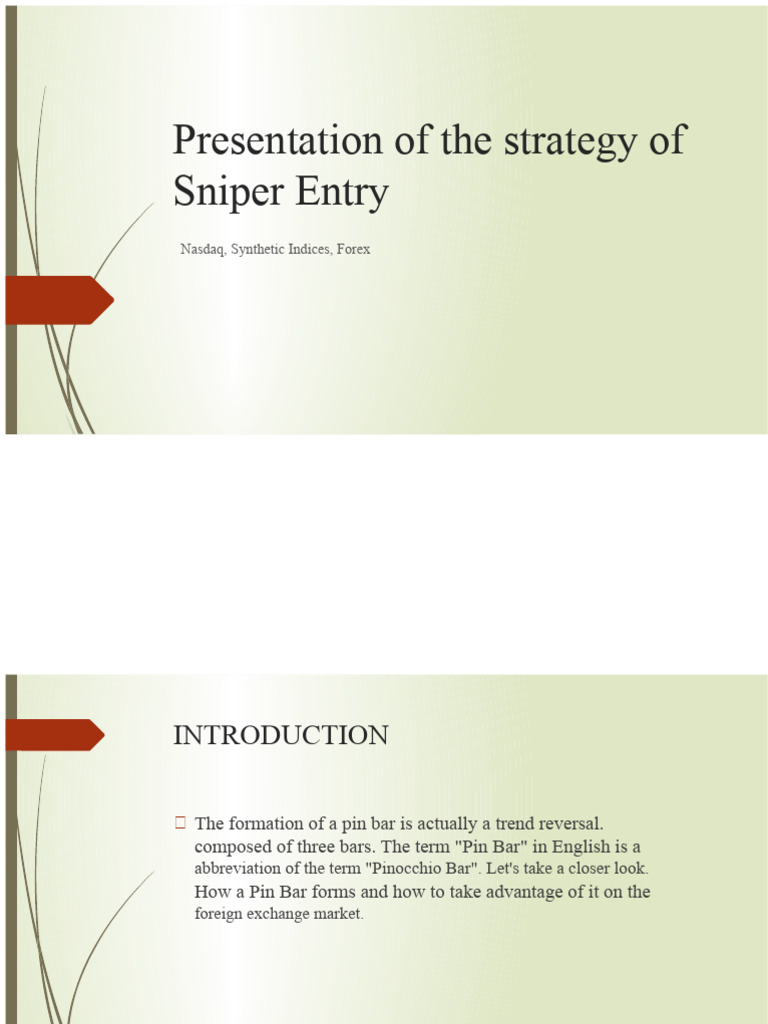 Presentation of the strategy of Sniper Entry

Nasdaq, Synthetic Indices, Forex

INTRODUCTION

☐ The formation of a pin bar is actually a trend reversal. composed of three bars. The term "Pin Bar" in English is a abbreviation of the term "Pinocchio Bar". Let's take a closer look. How a Pin Bar forms and how to take advantage of it on the foreign exchange market.